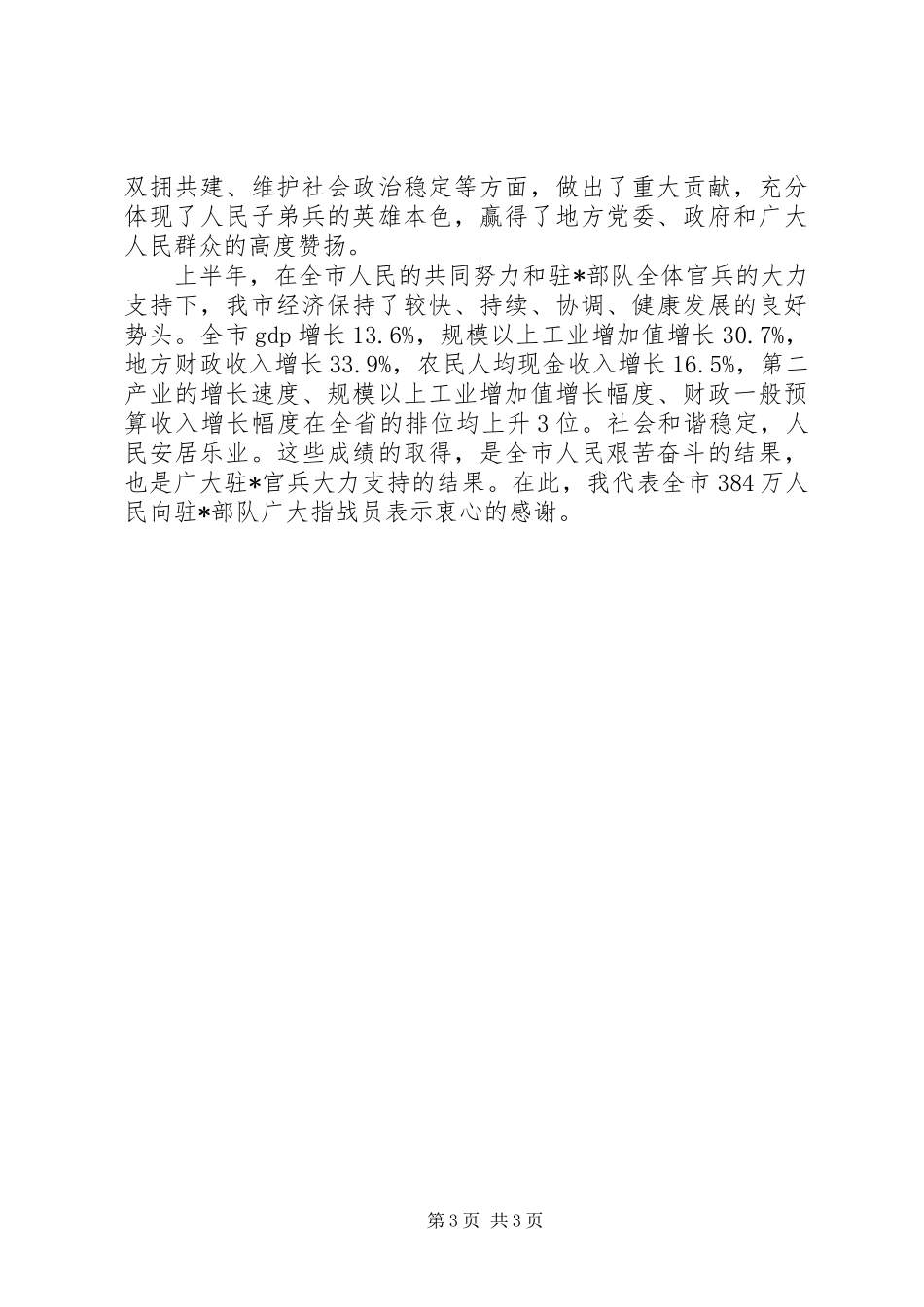 双拥共建、维护社会政治稳定等方面，做出了重大贡献，充分体现了人民子弟兵的英雄本色，赢得了地方党委、政府和广大人民群众的高度赞扬。

上半年，在全市人民的共同努力和驻*部队全体官兵的大力支持下，我市经济保持了较快、持续、协调、健康发展的良好势头。全市gdp增长13.6%，规模以上工业增加值增长30.7%，地方财政收入增长33.9%，农民人均现金收入增长16.5%，第二产业的增长速度、规模以上工业增加值增长幅度、财政一般预算收入增长幅度在全省的排位均上升3位。社会和谐稳定，人民安居乐业。这些成绩的取得，是全市人民艰苦奋斗的结果，也是广大驻*官兵大力支持的结果。在此，我代表全市384万人民向驻*部队广大指战员表示衷心的感谢。

第3页 共3页